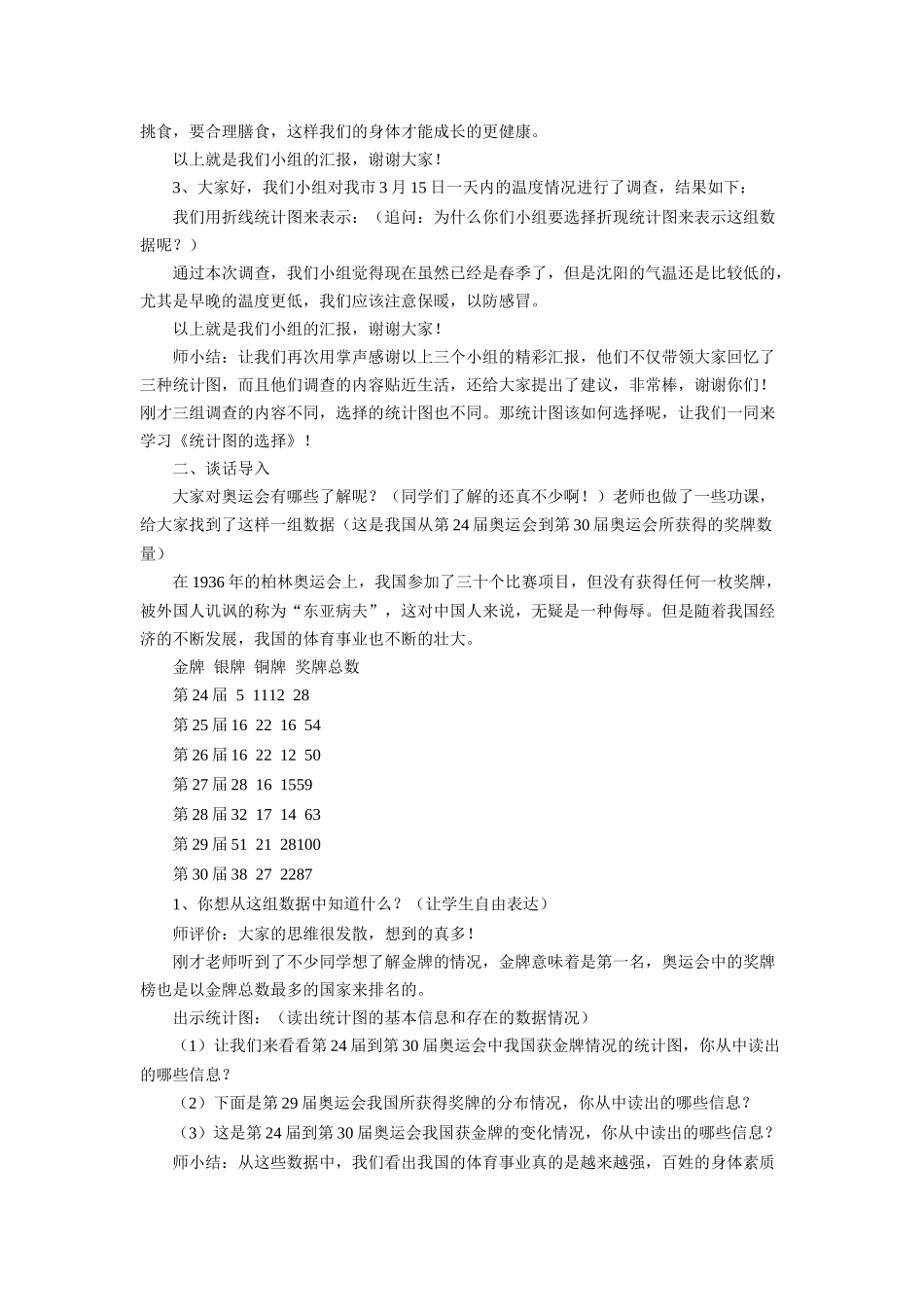 挑食，要合理膳食，这样我们的身体才能成长的更健康。

以上就是我们小组的汇报，谢谢大家！

3、大家好，我们小组对我市 3 月 15 日一天内的温度情况进行了调查，结果如下：

我们用折线统计图来表示：（追问：为什么你们小组要选择折现统计图来表示这组数据呢？）

通过本次调查，我们小组觉得现在虽然已经是春季了，但是沈阳的气温还是比较低的，尤其是早晚的温度更低，我们应该注意保暖，以防感冒。

以上就是我们小组的汇报，谢谢大家！

师小结：让我们再次用掌声感谢以上三个小组的精彩汇报，他们不仅带领大家回忆了三种统计图，而且他们调查的内容贴近生活，还给大家提出了建议，非常棒，谢谢你们！刚才三组调查的内容不同，选择的统计图也不同。那统计图该如何选择呢，让我们一同来学习《统计图的选择》！

二、谈话导入

大家对奥运会有哪些了解呢？（同学们了解的还真不少啊！）老师也做了一些功课，给大家找到了这样一组数据（这是我国从第 24 届奥运会到第 30 届奥运会所获得的奖牌数量）

在 1936 年的柏林奥运会上，我国参加了三十个比赛项目，但没有获得任何一枚奖牌，被外国人讥讽的称为“东亚病夫”，这对中国人来说，无疑是一种侮辱。但是随着我国经济的不断发展，我国的体育事业也不断的壮大。

金牌 银牌 铜牌 奖牌总数

第 24 届 5 1112 28

第 25 届 16 22 16 54

第 26 届 16 22 12 50

第 27 届 28 16 1559

第 28 届 32 17 14 63

第 29 届 51 21 28100

第 30 届 38 27 2287

1、你想从这组数据中知道什么？（让学生自由表达）

师评价：大家的思维很发散，想到的真多！

刚才老师听到了不少同学想了解金牌的情况，金牌意味着是第一名，奥运会中的奖牌榜也是以金牌总数最多的国家来排名的。

出示统计图：（读出统计图的基本信息和存在的数据情况）

（1）让我们来看看第 24 届到第 30 届奥运会中我国获金牌情况的统计图，你从中读出的哪些信息？

（2）下面是第 29 届奥运会我国所获得奖牌的分布情况，你从中读出的哪些信息？

（3）这是第 24 届到第 30 届奥运会我国获金牌的变化情况，你从中读出的哪些信息？

师小结：从这些数据中，我们看出我国的体育事业真的是越来越强，百姓的身体素质